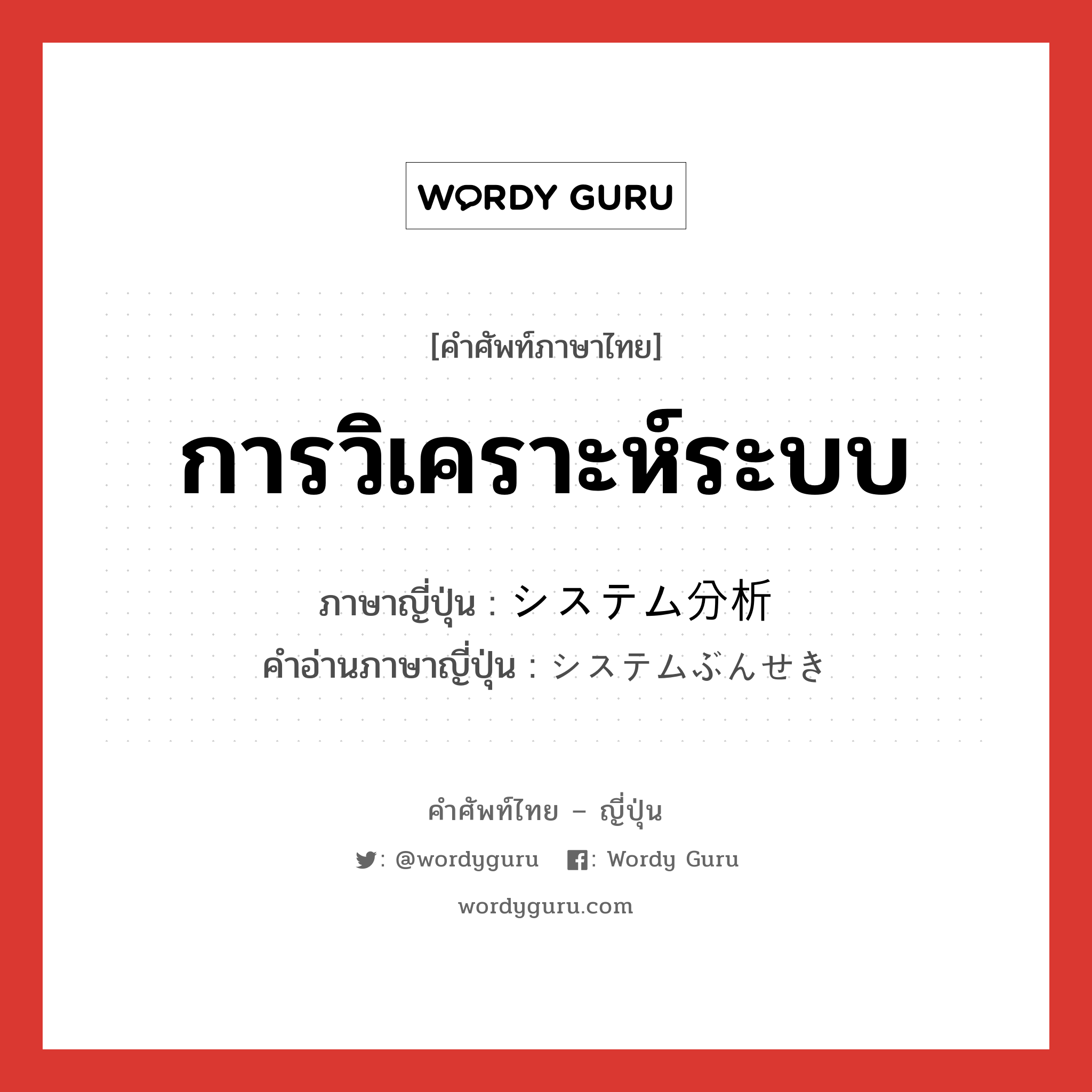 WORDY GURU

[คำศัพท์ภาษาไทย]

การวิเคราะห์ระบบ

ภาษาญี่ปุ่น : システム分析
คำอ่านภาษาญี่ปุ่น : システムぶんせき

คำศัพท์ไทย – ญี่ปุ่น

: @wordyguru : Wordy Guru

wordyguru.com